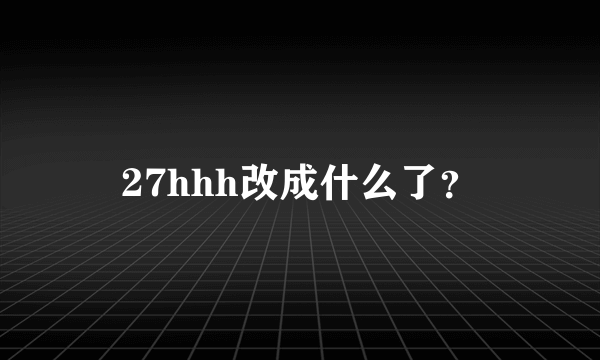 27hhh改成什么了？